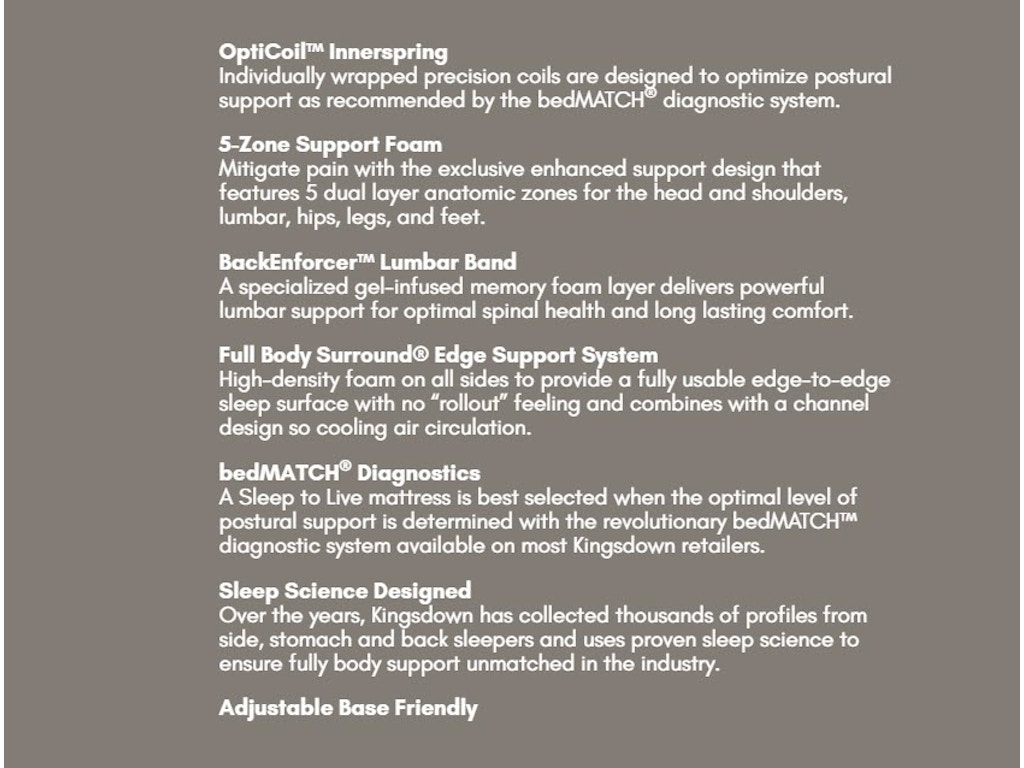 OptiCoil™ Innerspring
Individually wrapped precision coils are designed to optimize postural support as recommended by the bedMATCH® diagnostic system.

5-Zone Support Foam
Mitigate pain with the exclusive enhanced support design that features 5 dual layer anatomic zones for the head and shoulders, lumbar, hips, legs, and feet.

BackEnforcer™ Lumbar Band
A specialized gel-infused memory foam layer delivers powerful lumbar support for optimal spinal health and long lasting comfort.

Full Body Surround® Edge Support System
High-density foam on all sides to provide a fully usable edge-to-edge sleep surface with no "rollout" feeling and combines with a channel design so cooling air circulation.

bedMATCH® Diagnostics
A Sleep to Live mattress is best selected when the optimal level of postural support is determined with the revolutionary bedMATCH™ diagnostic system available on most Kingsdown retailers.

Sleep Science Designed
Over the years, Kingsdown has collected thousands of profiles from side, stomach and back sleepers and uses proven sleep science to ensure fully body support unmatched in the industry.

Adjustable Base Friendly